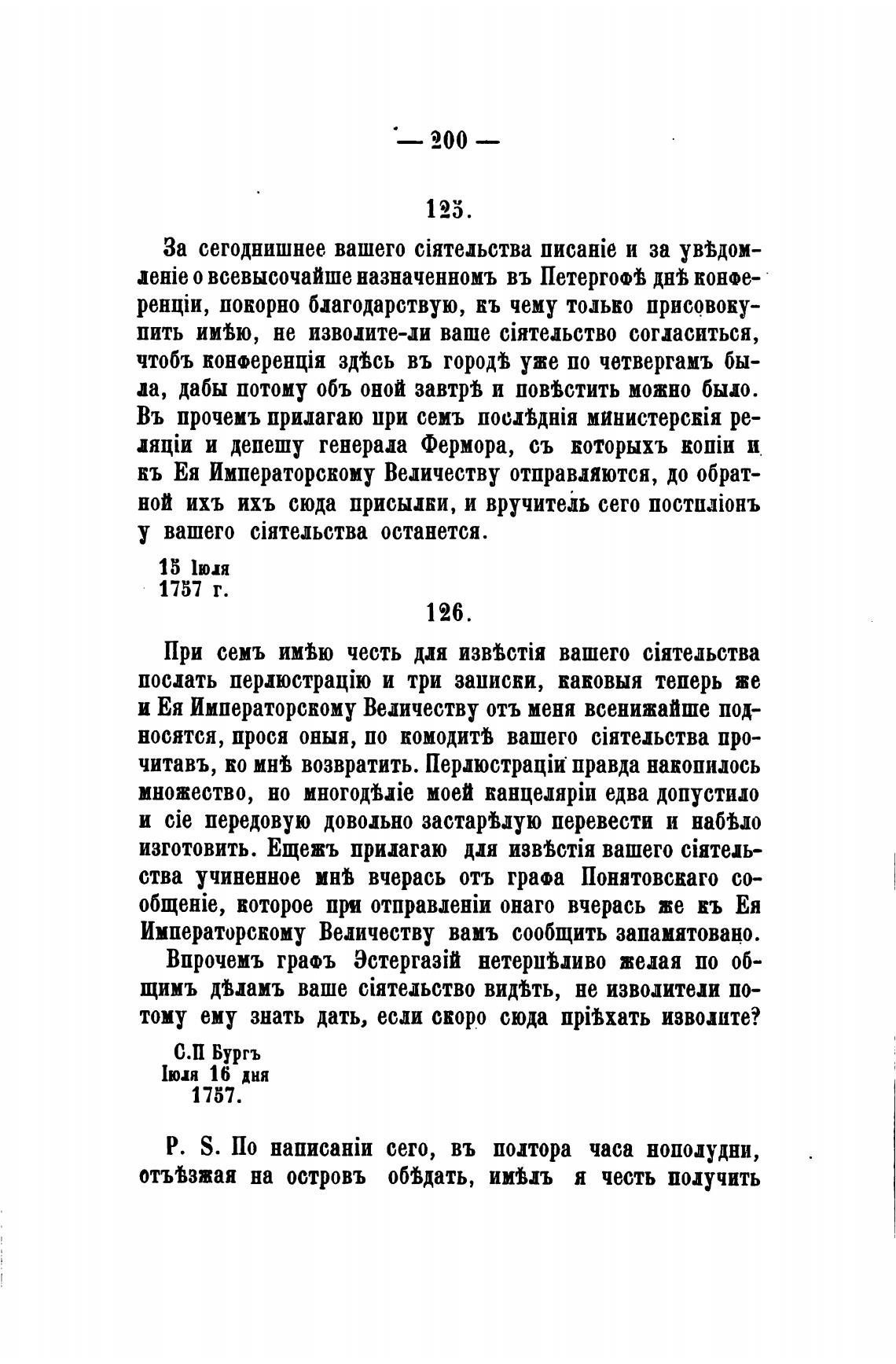 — 200 —

125.

За сегоднишнее вашего сіятельства писаніе и за увѣдомленіе о всевысочайше назначенномъ въ Петергофѣ днѣ конференціи, покорно благодарствую, къ чему только присовокупить имѣю, не изволите-ли ваше сіятельство согласиться, чтобъ конференція здѣсь въ городѣ уже по четвергамъ была, дабы потому объ оной завтрѣ и повѣстить можно было. Въ прочемъ прилагаю при семъ послѣднія министерскія реляціи и депешу генерала Фермора, съ которыхъ копіи и къ Ея Императорскому Величеству отправляются, до обратной ихъ ихъ сюда присылки, и вручитель сего постиліонъ у вашего сіятельства останется.

15 Іюля
1757 г.

126.

При семъ имѣю честь для извѣстія вашего сіятельства послать перлюстрацію и три записки, каковыя теперь же и Ея Императорскому Величеству отъ меня всенижайше подносятся, прося оныя, по комодитѣ вашего сіятельства прочитавъ, ко мнѣ возвратить. Перлюстраціи правда накопилось множество, но многодѣліе моей канцеляріи едва допустило и сіе передовую довольно застарѣлую перевести и набѣло изготовить. Ещежъ прилагаю для извѣстія вашего сіятельства учиненное мнѣ вчерась отъ графа Понятовскаго сообщеніе, которое при отправленіи онаго вчерась же къ Ея Императорскому Величеству вамъ сообщить запамятовано.

Впрочемъ графъ Эстергазій нетерпѣливо желая по общимъ дѣламъ ваше сіятельство видѣть, не изволители потому ему знать дать, если скоро сюда пріѣхать изволите?

С.П Бургъ
Іюля 16 дня
1757.

P. S. По написаніи сего, въ полтора часа нополудни, отъѣзжая на островъ обѣдать, имѣлъ я честь получить